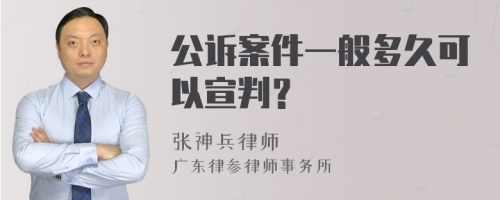 公诉案件一般多久可以宣判？

张神兵律师
广东律参律师事务所